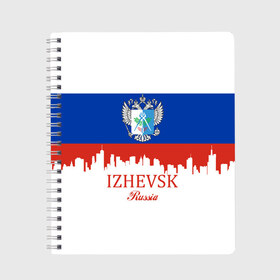 IZHEVSK
Russia